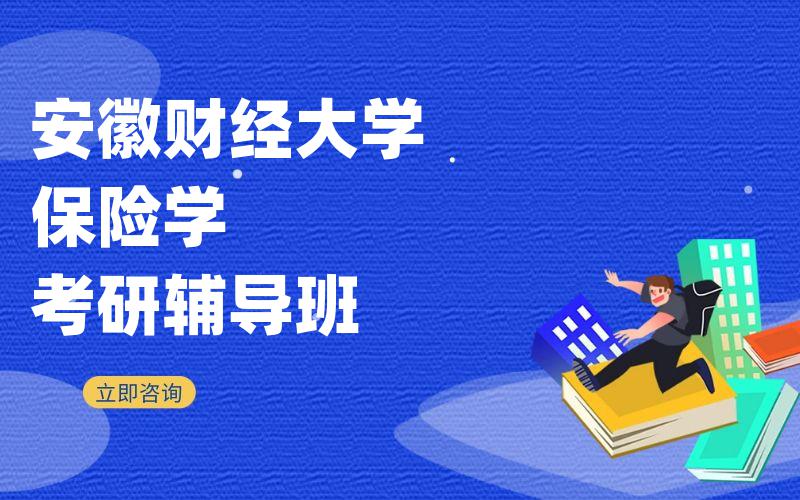 安徽财经大学
保险学
考研辅导班

立即咨询